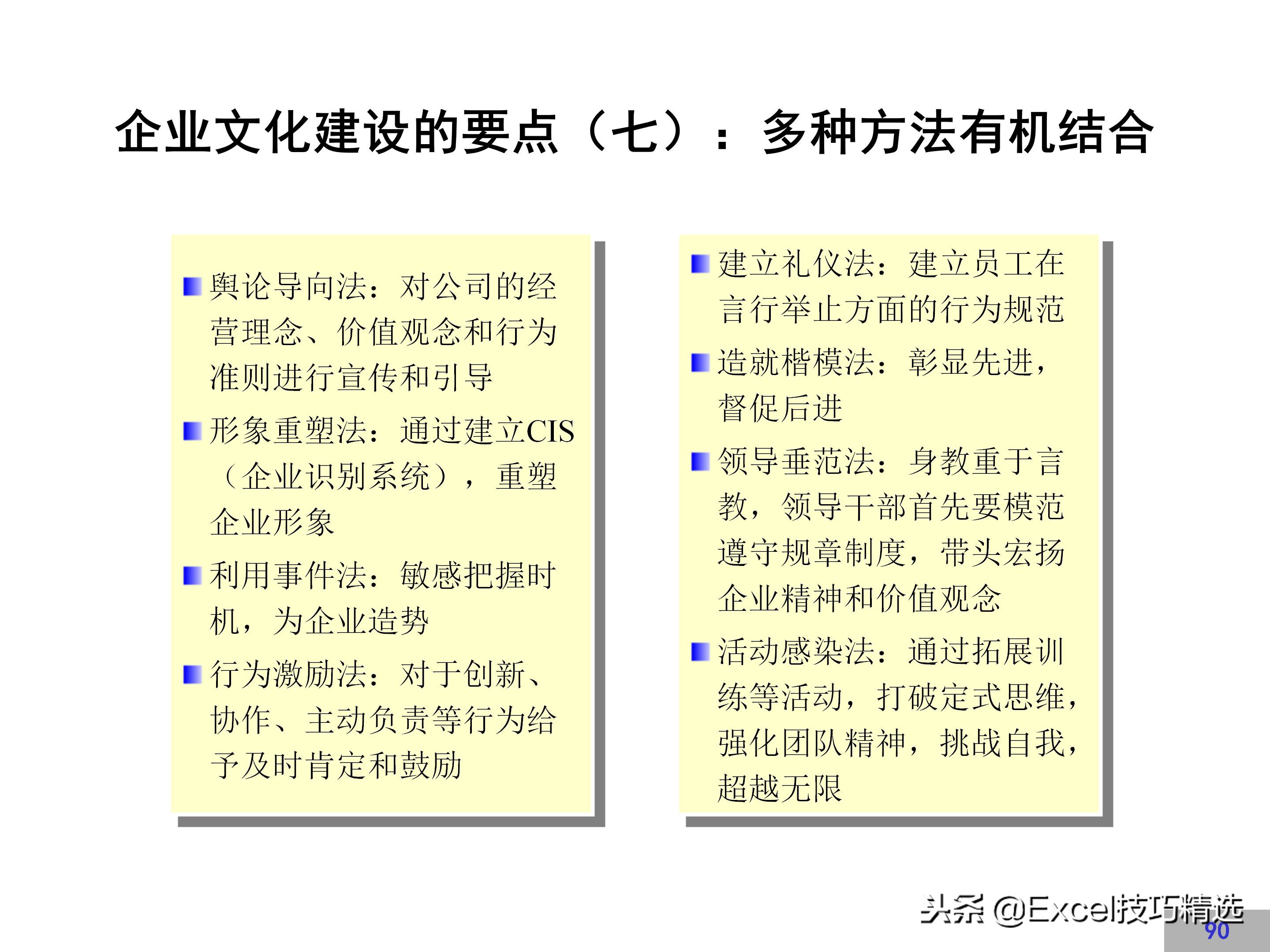 企业文化建设的要点（七）：多种方法有机结合

舆论导向法：对公司的经营理念、价值观念和行为准则进行宣传和引导

形象重塑法：通过建立CIS（企业识别系统），重塑企业形象

利用事件法：敏感把握时机，为企业造势

行为激励法：对于创新、协作、主动负责等行为给予及时肯定和鼓励

建立礼仪法：建立员工在言行举止方面的行为规范

造就楷模法：彰显先进，督促后进

领导垂范法：身教重于言教，领导干部首先要模范遵守规章制度，带头宏扬企业精神和价值观念

活动感染法：通过拓展训练等活动，打破定式思维，强化团队精神，挑战自我，超越无限

头条 @Excel技巧精选

90